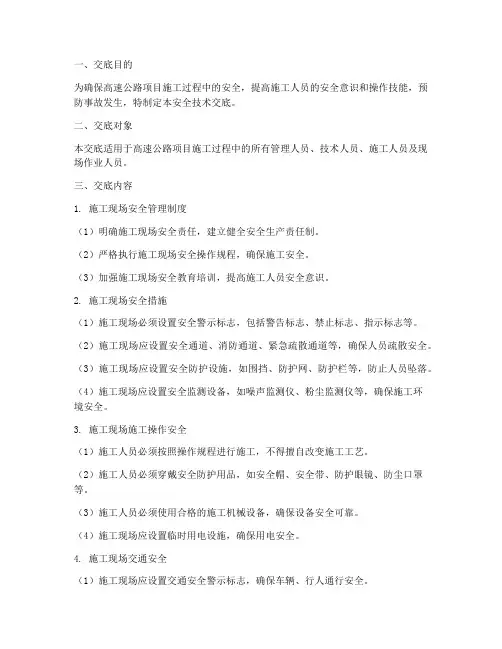 一、交底目的

为确保高速公路项目施工过程中的安全，提高施工人员的安全意识和操作技能，预防事故发生，特制定本安全技术交底。

二、交底对象

本交底适用于高速公路项目施工过程中的所有管理人员、技术人员、施工人员及现场作业人员。

三、交底内容

1. 施工现场安全管理制度

（1）明确施工现场安全责任，建立健全安全生产责任制。

（2）严格执行施工现场安全操作规程，确保施工安全。

（3）加强施工现场安全教育培训，提高施工人员安全意识。

2. 施工现场安全措施

（1）施工现场必须设置安全警示标志，包括警告标志、禁止标志、指示标志等。

（2）施工现场应设置安全通道、消防通道、紧急疏散通道等，确保人员疏散安全。

（3）施工现场应设置安全防护设施，如围挡、防护网、防护栏等，防止人员坠落。

（4）施工现场应设置安全监测设备，如噪声监测仪、粉尘监测仪等，确保施工环境安全。

3. 施工现场施工操作安全

（1）施工人员必须按照操作规程进行施工，不得擅自改变施工工艺。

（2）施工人员必须穿戴安全防护用品，如安全帽、安全带、防护眼镜、防尘口罩等。

（3）施工人员必须使用合格的施工机械设备，确保设备安全可靠。

（4）施工现场应设置临时用电设施，确保用电安全。

4. 施工现场交通安全

（1）施工现场应设置交通安全警示标志，确保车辆、行人通行安全。